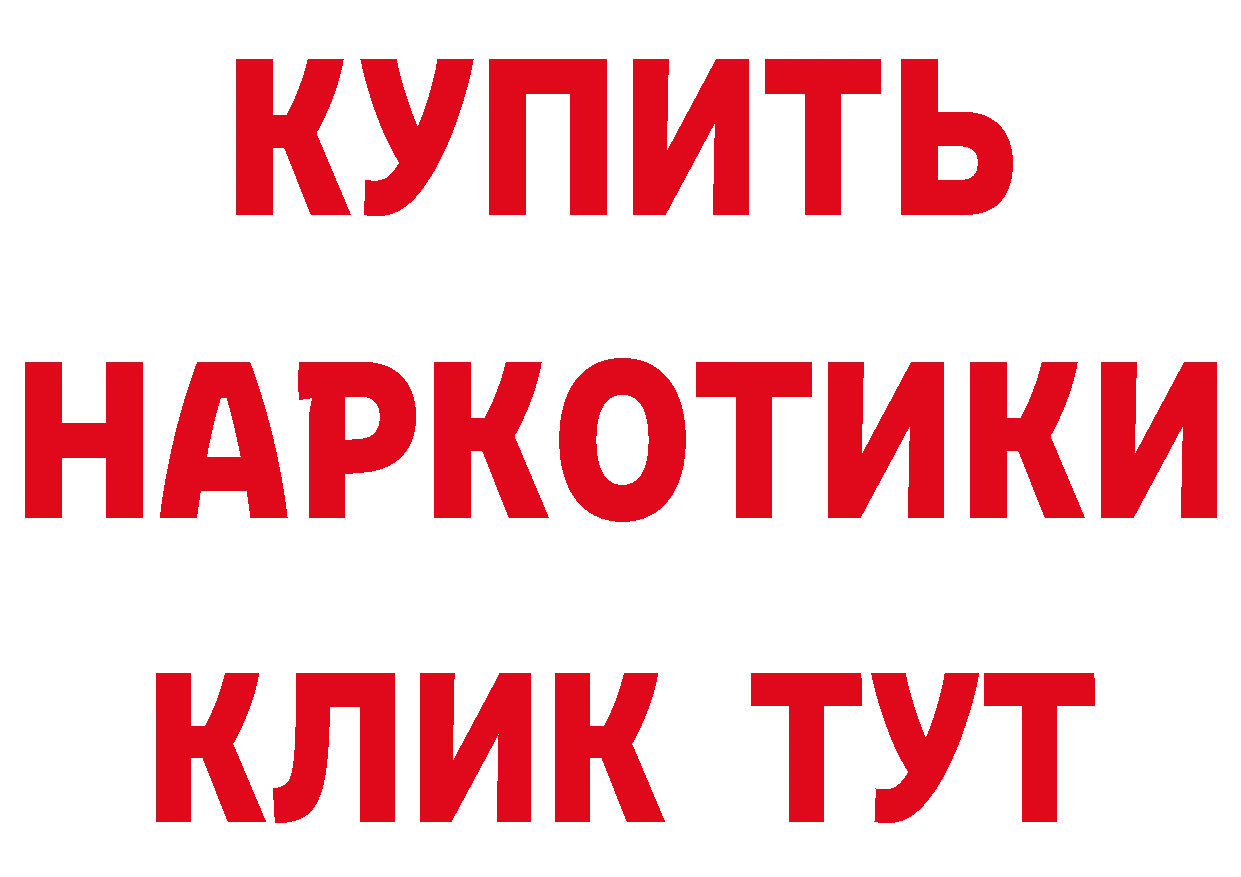 КУПИТЬ НАРКОТИКИ КЛИК ТУТ